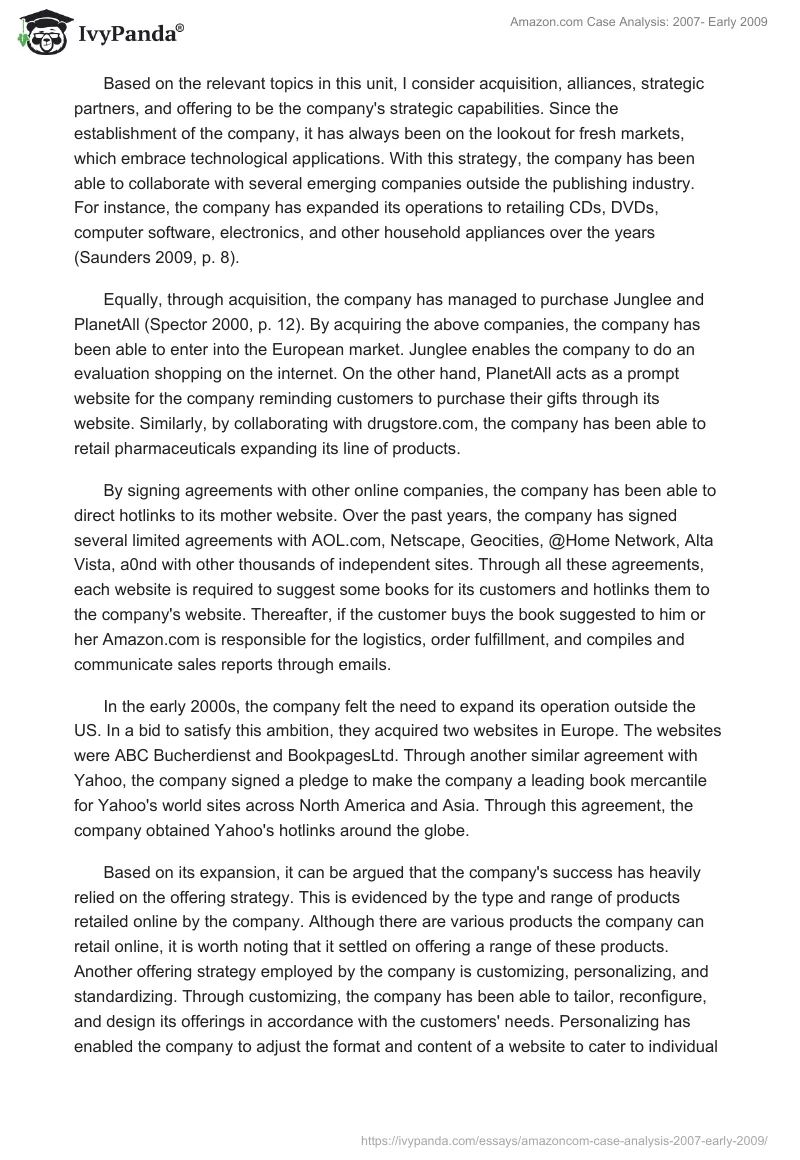 IvyPanda®

Amazon.com Case Analysis: 2007- Early 2009

Based on the relevant topics in this unit, I consider acquisition, alliances, strategic partners, and offering to be the company's strategic capabilities. Since the establishment of the company, it has always been on the lookout for fresh markets, which embrace technological applications. With this strategy, the company has been able to collaborate with several emerging companies outside the publishing industry. For instance, the company has expanded its operations to retailing CDs, DVDs, computer software, electronics, and other household appliances over the years (Saunders 2009, p. 8).

Equally, through acquisition, the company has managed to purchase Junglee and PlanetAll (Spector 2000, p. 12). By acquiring the above companies, the company has been able to enter into the European market. Junglee enables the company to do an evaluation shopping on the internet. On the other hand, PlanetAll acts as a prompt website for the company reminding customers to purchase their gifts through its website. Similarly, by collaborating with drugstore.com, the company has been able to retail pharmaceuticals expanding its line of products.

By signing agreements with other online companies, the company has been able to direct hotlinks to its mother website. Over the past years, the company has signed several limited agreements with AOL.com, Netscape, Geocities, @Home Network, Alta Vista, a0nd with other thousands of independent sites. Through all these agreements, each website is required to suggest some books for its customers and hotlinks them to the company's website. Thereafter, if the customer buys the book suggested to him or her Amazon.com is responsible for the logistics, order fulfillment, and compiles and communicate sales reports through emails.

In the early 2000s, the company felt the need to expand its operation outside the US. In a bid to satisfy this ambition, they acquired two websites in Europe. The websites were ABC Bucherdienst and BookpagesLtd. Through another similar agreement with Yahoo, the company signed a pledge to make the company a leading book mercantile for Yahoo's world sites across North America and Asia. Through this agreement, the company obtained Yahoo's hotlinks around the globe.

Based on its expansion, it can be argued that the company's success has heavily relied on the offering strategy. This is evidenced by the type and range of products retailed online by the company. Although there are various products the company can retail online, it is worth noting that it settled on offering a range of these products. Another offering strategy employed by the company is customizing, personalizing, and standardizing. Through customizing, the company has been able to tailor, reconfigure, and design its offerings in accordance with the customers' needs. Personalizing has enabled the company to adjust the format and content of a website to cater to individual

https://ivypanda.com/essays/amazoncom-case-analysis-2007-early-2009/